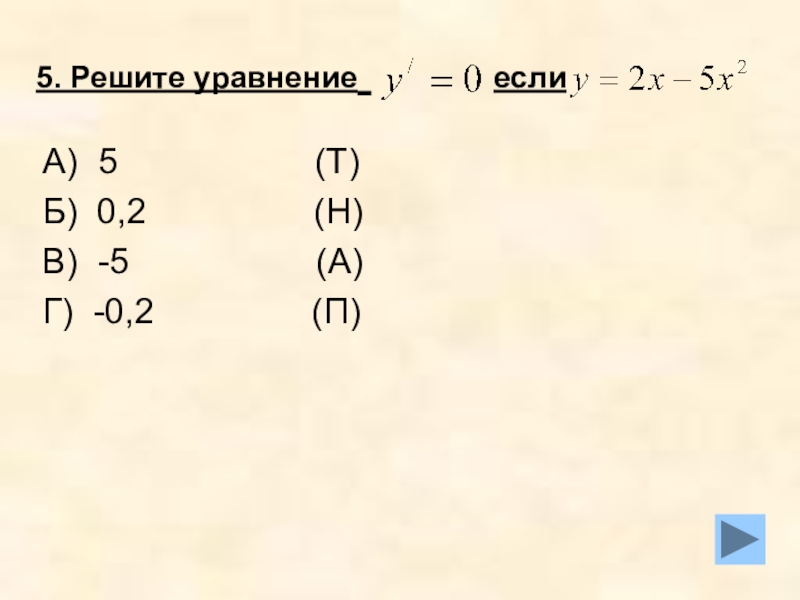 5. Решите уравнение $y' = 0$ если $y = 2x - 5x^2$

А) 5 (Т)
Б) 0,2 (Н)
В) -5 (А)
Г) -0,2 (П)